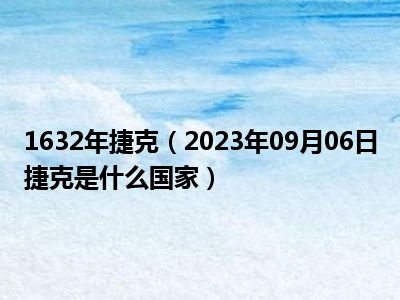 1632年捷克（2023年09月06日捷克是什么国家）